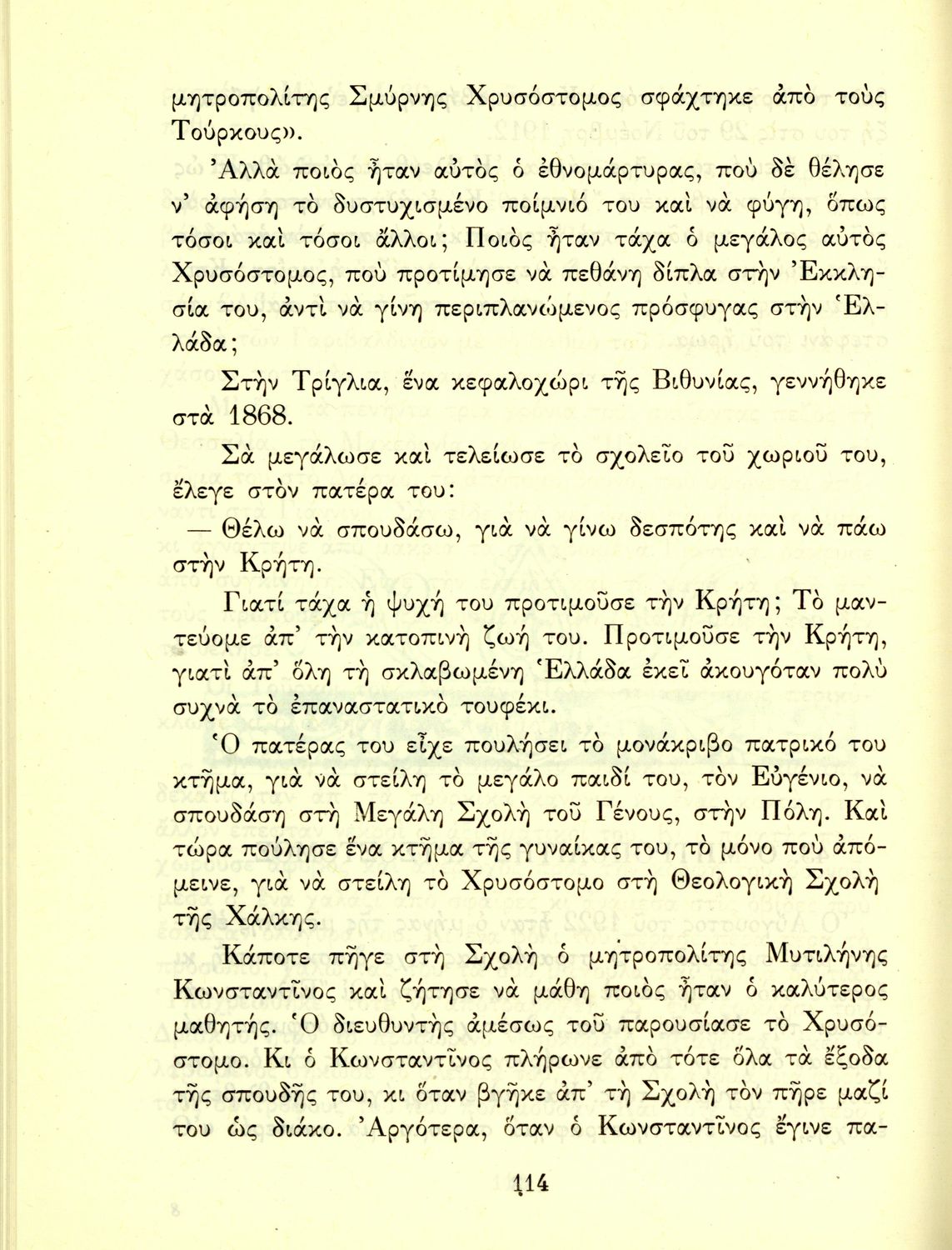 μητροπολίτης Σμύρνης Χρυσόστομος σφάχτηκε ἀπὸ τοὺς Τούρκους».

Ἀλλὰ ποιὸς ἦταν αὐτὸς ὁ ἐθνομάρτυρας, ποὺ δὲ θέλησε ν' ἀφήση τὸ δυστυχισμένο ποίμνιό του καὶ νὰ φύγη, ὅπως τόσοι καὶ τόσοι ἄλλοι; Ποιὸς ἦταν τάχα ὁ μεγάλος αὐτὸς Χρυσόστομος, ποὺ προτίμησε νὰ πεθάνη δίπλα στὴν Ἐκκλησία του, ἀντὶ νὰ γίνη περιπλανώμενος πρόσφυγας στὴν Ἑλλάδα;

Στὴν Τρίγλια, ἕνα κεφαλοχώρι τῆς Βιθυνίας, γεννήθηκε στὰ 1868.

Σὰ μεγάλωσε καὶ τελείωσε τὸ σχολεῖο τοῦ χωριοῦ του, ἔλεγε στὸν πατέρα του:

— Θέλω νὰ σπουδάσω, γιὰ νὰ γίνω δεσπότης καὶ νὰ πάω στὴν Κρήτη.

Γιατί τάχα ἡ ψυχή του προτιμοῦσε τὴν Κρήτη; Τὸ μαντεύομε ἀπ' τὴν κατοπινὴ ζωή του. Προτιμοῦσε τὴν Κρήτη, γιατὶ ἀπ' ὅλη τὴ σκλαβωμένη Ἑλλάδα ἐκεῖ ἀκουγόταν πολὺ συχνὰ τὸ ἐπαναστατικὸ τουφέκι.

Ὁ πατέρας του εἶχε πουλήσει τὸ μονάκριβο πατρικό του κτῆμα, γιὰ νὰ στείλη τὸ μεγάλο παιδί του, τὸν Εὐγένιο, νὰ σπουδάση στὴ Μεγάλη Σχολὴ τοῦ Γένους, στὴν Πόλη. Καὶ τώρα πούλησε ἕνα κτῆμα τῆς γυναίκας του, τὸ μόνο ποὺ ἀπόμεινε, γιὰ νὰ στείλη τὸ Χρυσόστομο στὴ Θεολογικὴ Σχολὴ τῆς Χάλκης.

Κάποτε πῆγε στὴ Σχολὴ ὁ μητροπολίτης Μυτιλήνης Κωνσταντῖνος καὶ ζήτησε νὰ μάθη ποιὸς ἦταν ὁ καλύτερος μαθητής. Ὁ διευθυντὴς ἀμέσως τοῦ παρουσίασε τὸ Χρυσόστομο. Κι ὁ Κωνσταντῖνος πλήρωνε ἀπὸ τότε ὅλα τὰ ἔξοδα τῆς σπουδῆς του, κι ὅταν βγῆκε ἀπ' τὴ Σχολὴ τὸν πῆρε μαζί του ὡς διάκο. Ἀργότερα, ὅταν ὁ Κωνσταντῖνος ἔγινε πα-

114